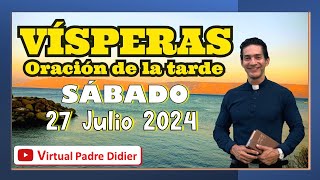 VÍSPERAS
Oración de la tarde
SÁBADO
27 Julio 2024
Virtual Padre Didier